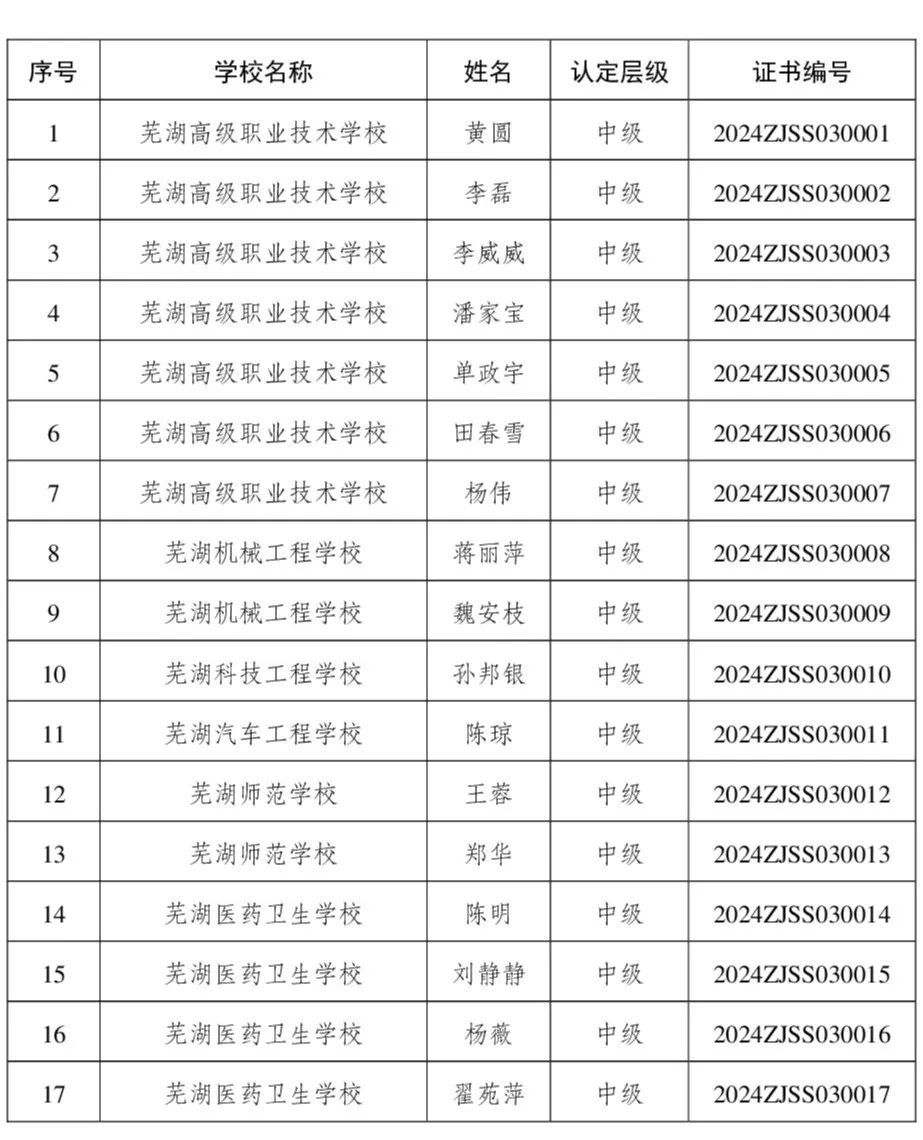 | 序号 | 学校名称 | 姓名 | 认定层级 | 证书编号 |
|---|---|---|---|---|
| 1 | 芜湖高级职业技术学校 | 黄圆 | 中级 | 2024ZJSS030001 |
| 2 | 芜湖高级职业技术学校 | 李磊 | 中级 | 2024ZJSS030002 |
| 3 | 芜湖高级职业技术学校 | 李威威 | 中级 | 2024ZJSS030003 |
| 4 | 芜湖高级职业技术学校 | 潘家宝 | 中级 | 2024ZJSS030004 |
| 5 | 芜湖高级职业技术学校 | 单政宇 | 中级 | 2024ZJSS030005 |
| 6 | 芜湖高级职业技术学校 | 田春雪 | 中级 | 2024ZJSS030006 |
| 7 | 芜湖高级职业技术学校 | 杨伟 | 中级 | 2024ZJSS030007 |
| 8 | 芜湖机械工程学校 | 蒋丽萍 | 中级 | 2024ZJSS030008 |
| 9 | 芜湖机械工程学校 | 魏安枝 | 中级 | 2024ZJSS030009 |
| 10 | 芜湖科技工程学校 | 孙邦银 | 中级 | 2024ZJSS030010 |
| 11 | 芜湖汽车工程学校 | 陈琼 | 中级 | 2024ZJSS030011 |
| 12 | 芜湖师范学校 | 王蓉 | 中级 | 2024ZJSS030012 |
| 13 | 芜湖师范学校 | 郑华 | 中级 | 2024ZJSS030013 |
| 14 | 芜湖医药卫生学校 | 陈明 | 中级 | 2024ZJSS030014 |
| 15 | 芜湖医药卫生学校 | 刘静静 | 中级 | 2024ZJSS030015 |
| 16 | 芜湖医药卫生学校 | 杨薇 | 中级 | 2024ZJSS030016 |
| 17 | 芜湖医药卫生学校 | 翟苑萍 | 中级 | 2024ZJSS030017 |